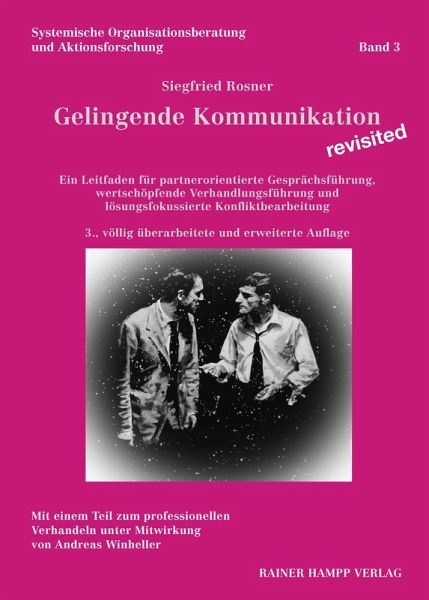 Systemische Organisationsberatung
und Aktionsforschung

Band 3

Siegfried Rosner

Gelingende Kommunikation

revisited

Ein Leitfaden für partnerorientierte Gesprächsführung, wertschöpfende Verhandlungsführung und lösungsfokussierte Konfliktbearbeitung

3., völlig überarbeitete und erweiterte Auflage

Mit einem Teil zum professionellen Verhandeln unter Mitwirkung von Andreas Winheller

RAINER HAMPP VERLAG